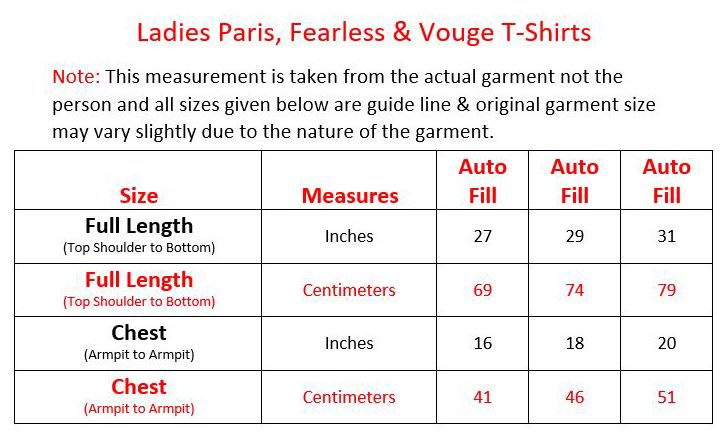 Ladies Paris, Fearless & Vouge T-Shirts

Note: This measurement is taken from the actual garment not the person and all sizes given below are guide line & original garment size may vary slightly due to the nature of the garment.

| Size | Measures | Auto Fill | Auto Fill | Auto Fill |
|---|---|---|---|---|
| Full Length (Top Shoulder to Bottom) | Inches | 27 | 29 | 31 |
| Full Length (Top Shoulder to Bottom) | Centimeters | 69 | 74 | 79 |
| Chest (Armpit to Armpit) | Inches | 16 | 18 | 20 |
| Chest (Armpit to Armpit) | Centimeters | 41 | 46 | 51 |